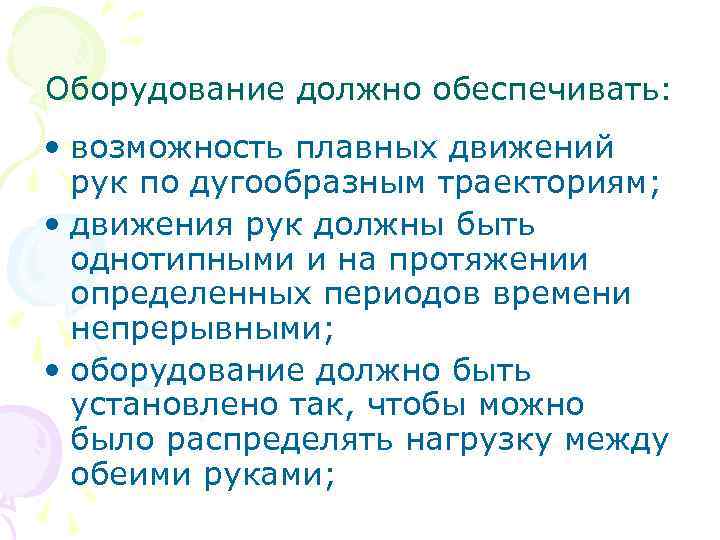 Оборудование должно обеспечивать:

• возможность плавных движений рук по дугообразным траекториям;
• движения рук должны быть однотипными и на протяжении определенных периодов времени непрерывными;
• оборудование должно быть установлено так, чтобы можно было распределять нагрузку между обеими руками;